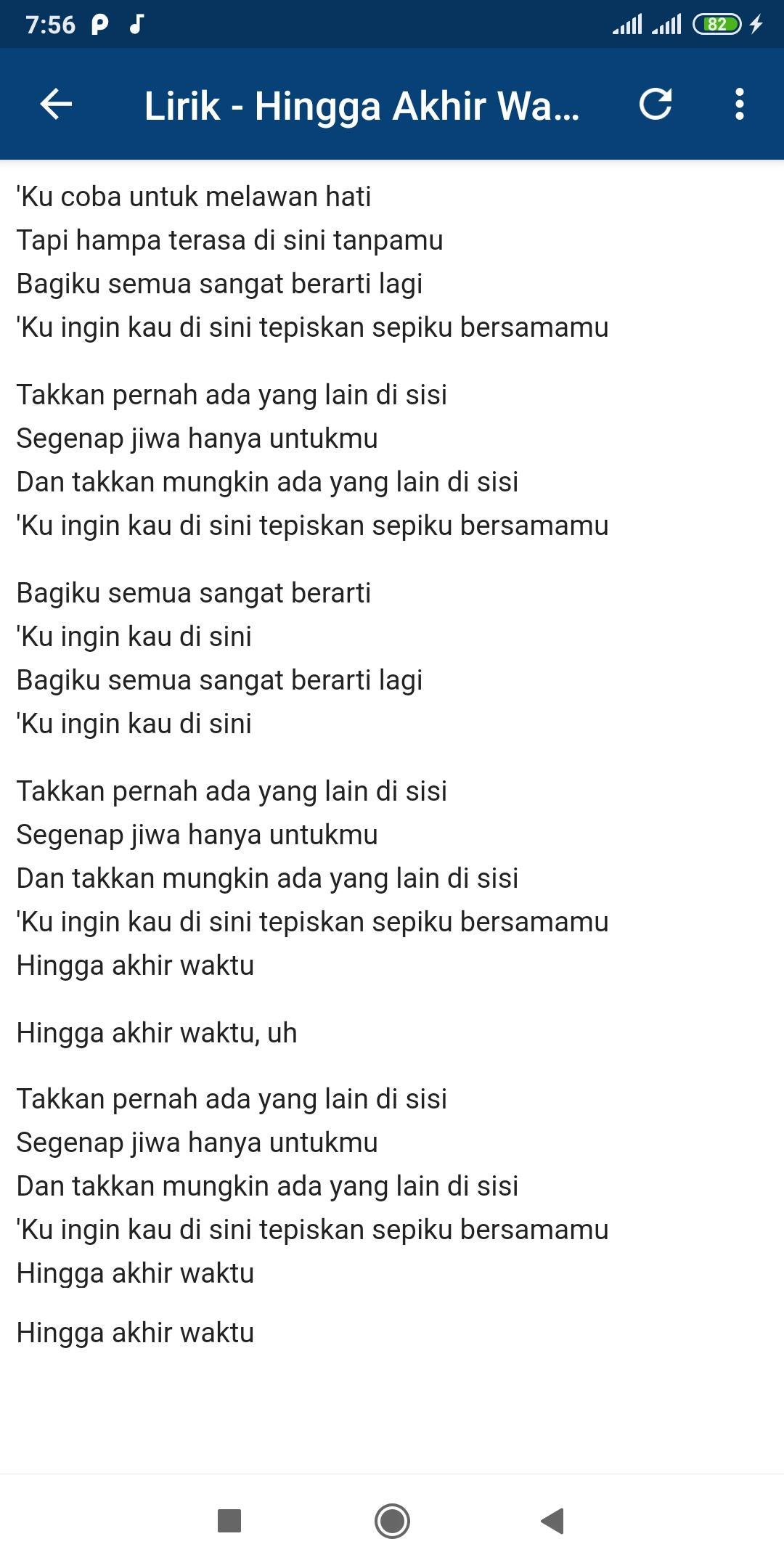 7:56 82

Lirik - Hingga Akhir Wa...

'Ku coba untuk melawan hati
Tapi hampa terasa di sini tanpamu
Bagiku semua sangat berarti lagi
'Ku ingin kau di sini tepiskan sepiku bersamamu

Takkan pernah ada yang lain di sisi
Segenap jiwa hanya untukmu
Dan takkan mungkin ada yang lain di sisi
'Ku ingin kau di sini tepiskan sepiku bersamamu

Bagiku semua sangat berarti
'Ku ingin kau di sini
Bagiku semua sangat berarti lagi
'Ku ingin kau di sini

Takkan pernah ada yang lain di sisi
Segenap jiwa hanya untukmu
Dan takkan mungkin ada yang lain di sisi
'Ku ingin kau di sini tepiskan sepiku bersamamu
Hingga akhir waktu

Hingga akhir waktu, uh

Takkan pernah ada yang lain di sisi
Segenap jiwa hanya untukmu
Dan takkan mungkin ada yang lain di sisi
'Ku ingin kau di sini tepiskan sepiku bersamamu
Hingga akhir waktu

Hingga akhir waktu